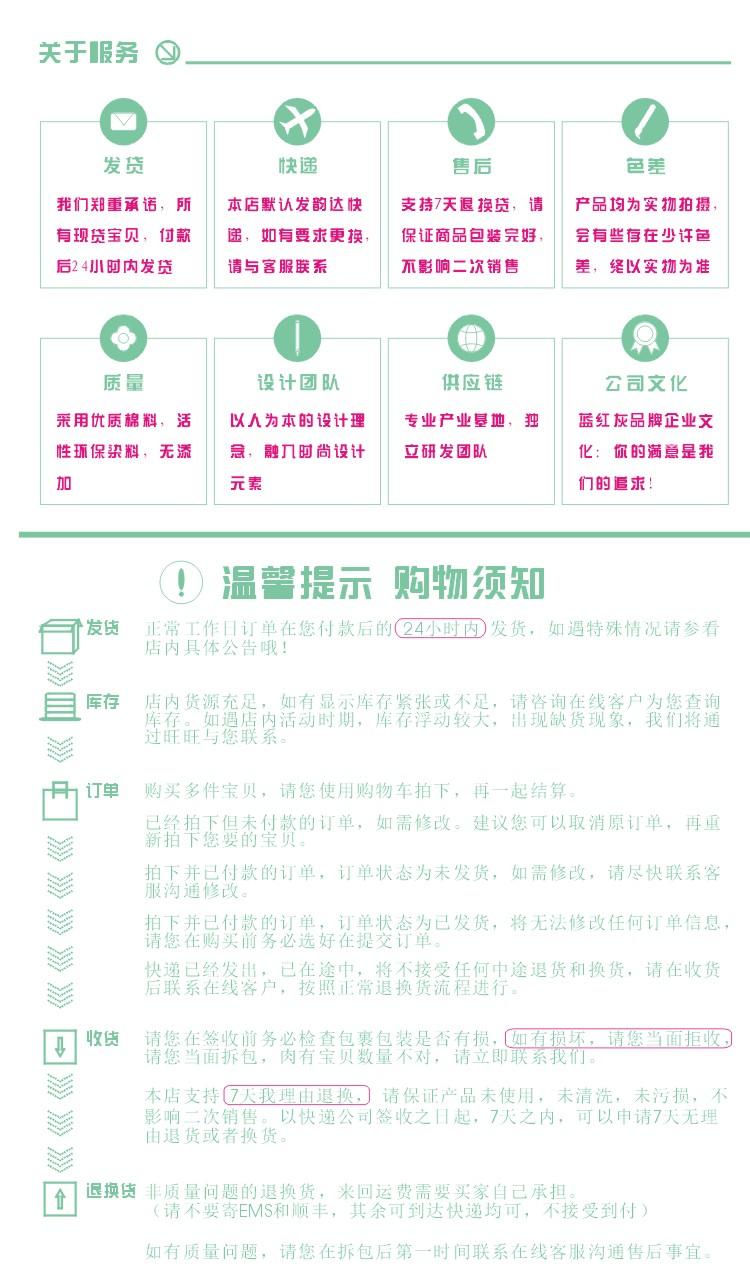 关于服务

发货
我们郑重承诺，所有现货宝贝，付款后24小时内发货

快递
本店默认发韵达快递，如有要求更换，请与客服联系

售后
支持7天退换货，请保证商品包装完好，不影响二次销售

色差
产品均为实物拍摄，会有些存在少许色差，终以实物为准

质量
采用优质棉料，活性环保染料，无添加

设计团队
以人为本的设计理念，融入时尚设计元素

供应链
专业产业基地，独立研发团队

公司文化
蓝红灰品牌企业文化：你的满意是我们的追求！

温馨提示 购物须知

发货 正常工作日订单在您付款后的24小时内发货，如遇特殊情况请参看店内具体公告哦！

库存 店内货源充足，如有显示库存紧张或不足，请咨询在线客户为您查询库存。如遇店内活动时期，库存浮动较大，出现缺货现象，我们将通过旺旺与您联系。

订单 购买多件宝贝，请您使用购物车拍下，再一起结算。

已经拍下但未付款的订单，如需修改。建议您可以取消原订单，再重新拍下您要的宝贝。

拍下并已付款的订单，订单状态为未发货，如需修改，请尽快联系客服沟通修改。

拍下并已付款的订单，订单状态为已发货，将无法修改任何订单信息，请您在购买前务必选好在提交订单。

快递已经发出，已在途中，将不接受任何中途退货和换货，请在收货后联系在线客户，按照正常退换货流程进行。

收货 请您在签收前务必检查包裹包装是否有损，如有损坏，请您当面拒收，请您当面拆包，肉有宝贝数量不对，请立即联系我们。

本店支持7天我理由退换，请保证产品未使用，未清洗，未污损，不影响二次销售。以快递公司签收之日起，7天之内，可以申请7天无理由退货或者换货。

退换货 非质量问题的退换货，来回运费需要买家自己承担。
（请不要寄EMS和顺丰，其余可到达快递均可，不接受到付）

如有质量问题，请您在拆包后第一时间联系在线客服沟通售后事宜。